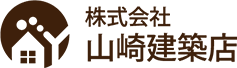 株式会社
山崎建築店